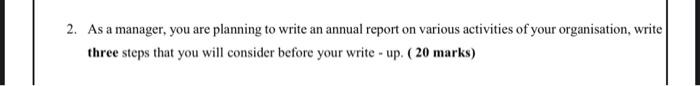 2. As a manager, you are planning to write an annual report on various activities of your organisation, write three steps that you will consider before your write - up. ( 20 marks)